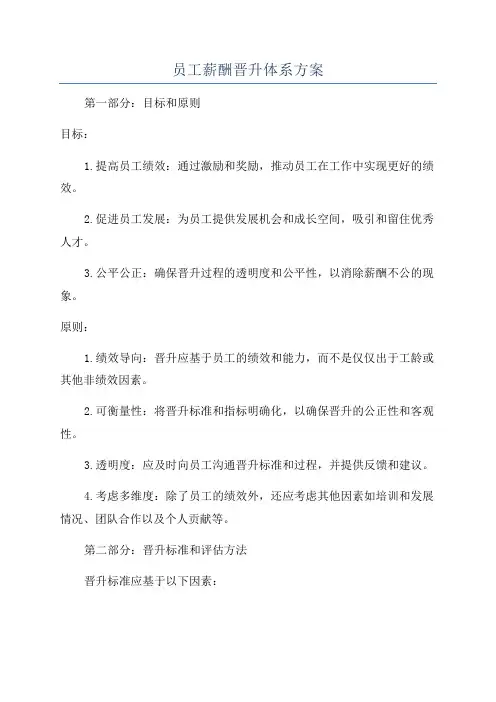 员工薪酬晋升体系方案

第一部分：目标和原则

目标：

1.提高员工绩效：通过激励和奖励，推动员工在工作中实现更好的绩效。

2.促进员工发展：为员工提供发展机会和成长空间，吸引和留住优秀人才。

3.公平公正：确保晋升过程的透明度和公平性，以消除薪酬不公的现象。

原则：

1.绩效导向：晋升应基于员工的绩效和能力，而不是仅仅出于工龄或其他非绩效因素。

2.可衡量性：将晋升标准和指标明确化，以确保晋升的公正性和客观性。

3.透明度：应及时向员工沟通晋升标准和过程，并提供反馈和建议。

4.考虑多维度：除了员工的绩效外，还应考虑其他因素如培训和发展情况、团队合作以及个人贡献等。

第二部分：晋升标准和评估方法

晋升标准应基于以下因素：